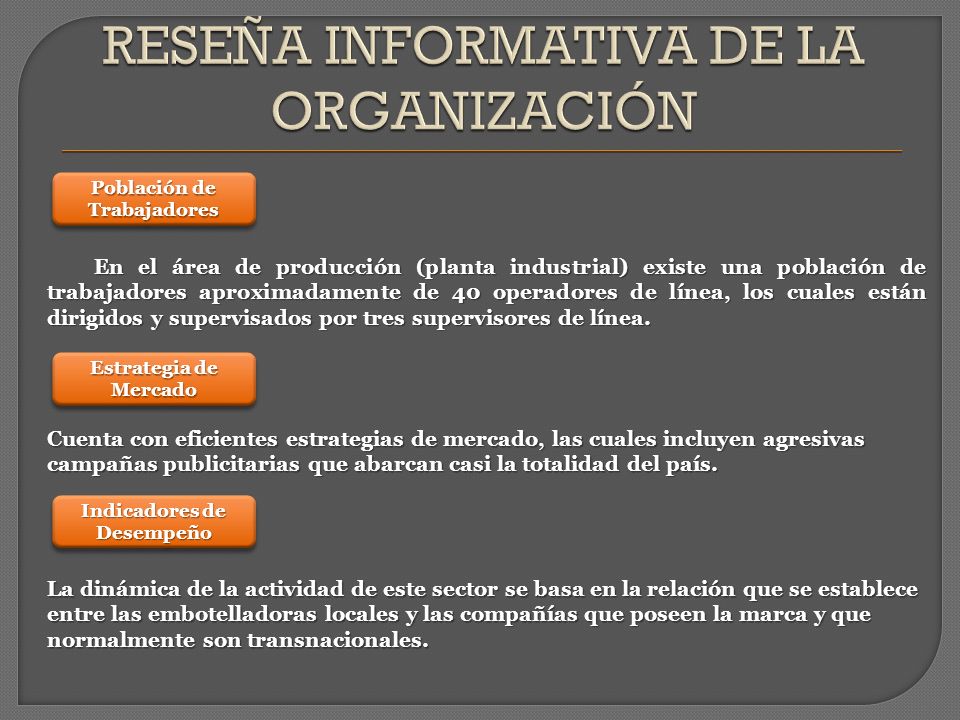 RESEÑA INFORMATIVA DE LA ORGANIZACIÓN

Población de Trabajadores

En el área de producción (planta industrial) existe una población de trabajadores aproximadamente de 40 operadores de línea, los cuales están dirigidos y supervisados por tres supervisores de línea.

Estrategia de Mercado

Cuenta con eficientes estrategias de mercado, las cuales incluyen agresivas campañas publicitarias que abarcan casi la totalidad del país.

Indicadores de Desempeño

La dinámica de la actividad de este sector se basa en la relación que se establece entre las embotelladoras locales y las compañías que poseen la marca y que normalmente son transnacionales.